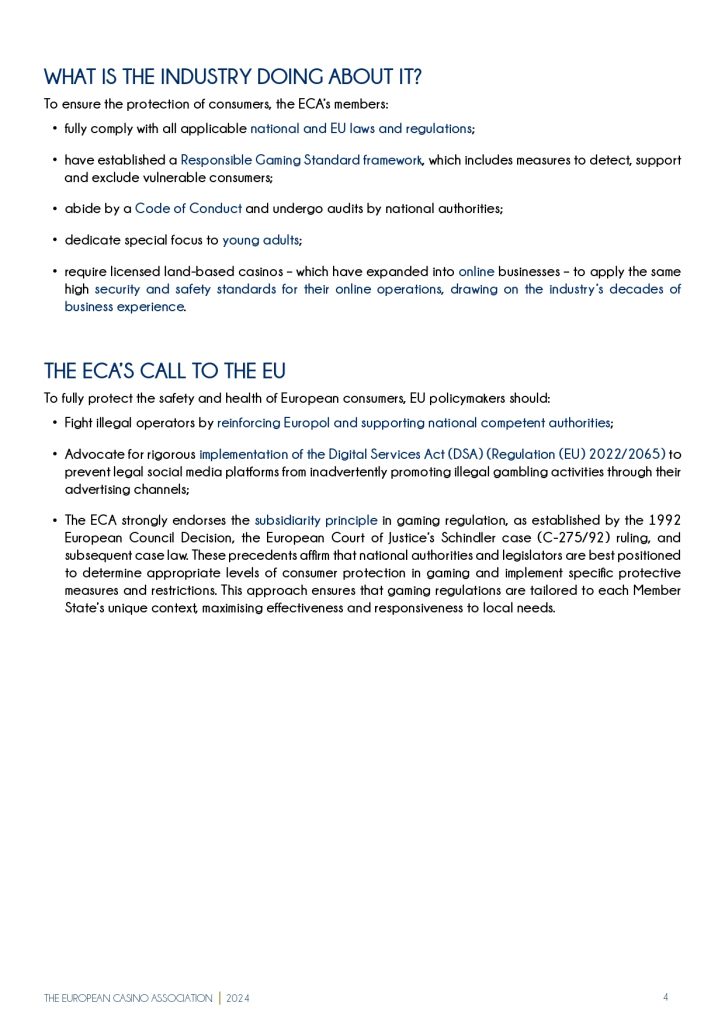 WHAT IS THE INDUSTRY DOING ABOUT IT?

To ensure the protection of consumers, the ECA's members:

• fully comply with all applicable national and EU laws and regulations;

• have established a Responsible Gaming Standard framework, which includes measures to detect, support and exclude vulnerable consumers;

• abide by a Code of Conduct and undergo audits by national authorities;

• dedicate special focus to young adults;

• require licensed land-based casinos – which have expanded into online businesses – to apply the same high security and safety standards for their online operations, drawing on the industry's decades of business experience.

THE ECA'S CALL TO THE EU

To fully protect the safety and health of European consumers, EU policymakers should:

• Fight illegal operators by reinforcing Europol and supporting national competent authorities;

• Advocate for rigorous implementation of the Digital Services Act (DSA) (Regulation (EU) 2022/2065) to prevent legal social media platforms from inadvertently promoting illegal gambling activities through their advertising channels;

• The ECA strongly endorses the subsidiarity principle in gaming regulation, as established by the 1992 European Council Decision, the European Court of Justice's Schindler case (C-275/92) ruling, and subsequent case law. These precedents affirm that national authorities and legislators are best positioned to determine appropriate levels of consumer protection in gaming and implement specific protective measures and restrictions. This approach ensures that gaming regulations are tailored to each Member State's unique context, maximising effectiveness and responsiveness to local needs.

THE EUROPEAN CASINO ASSOCIATION | 2024

4